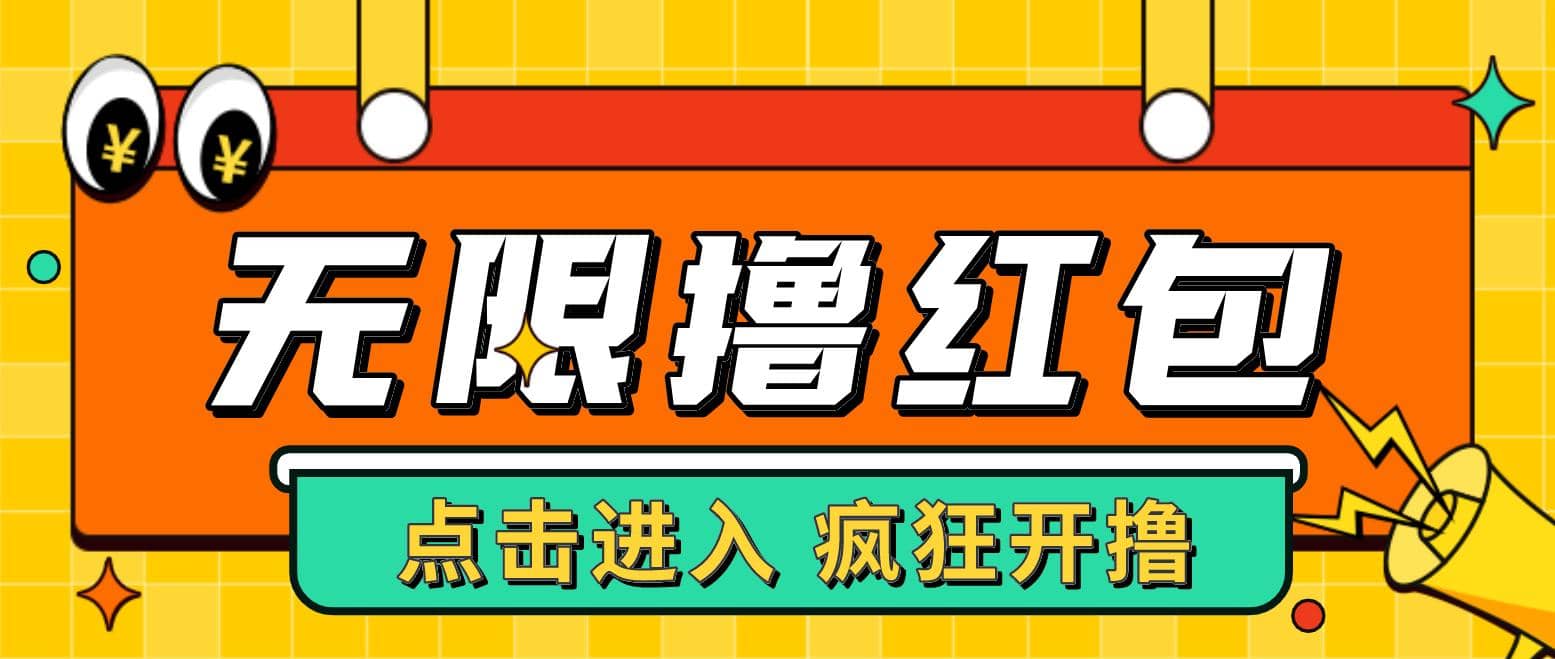 ¥ ¥

无限撸红包

点击进入 疯狂开撸